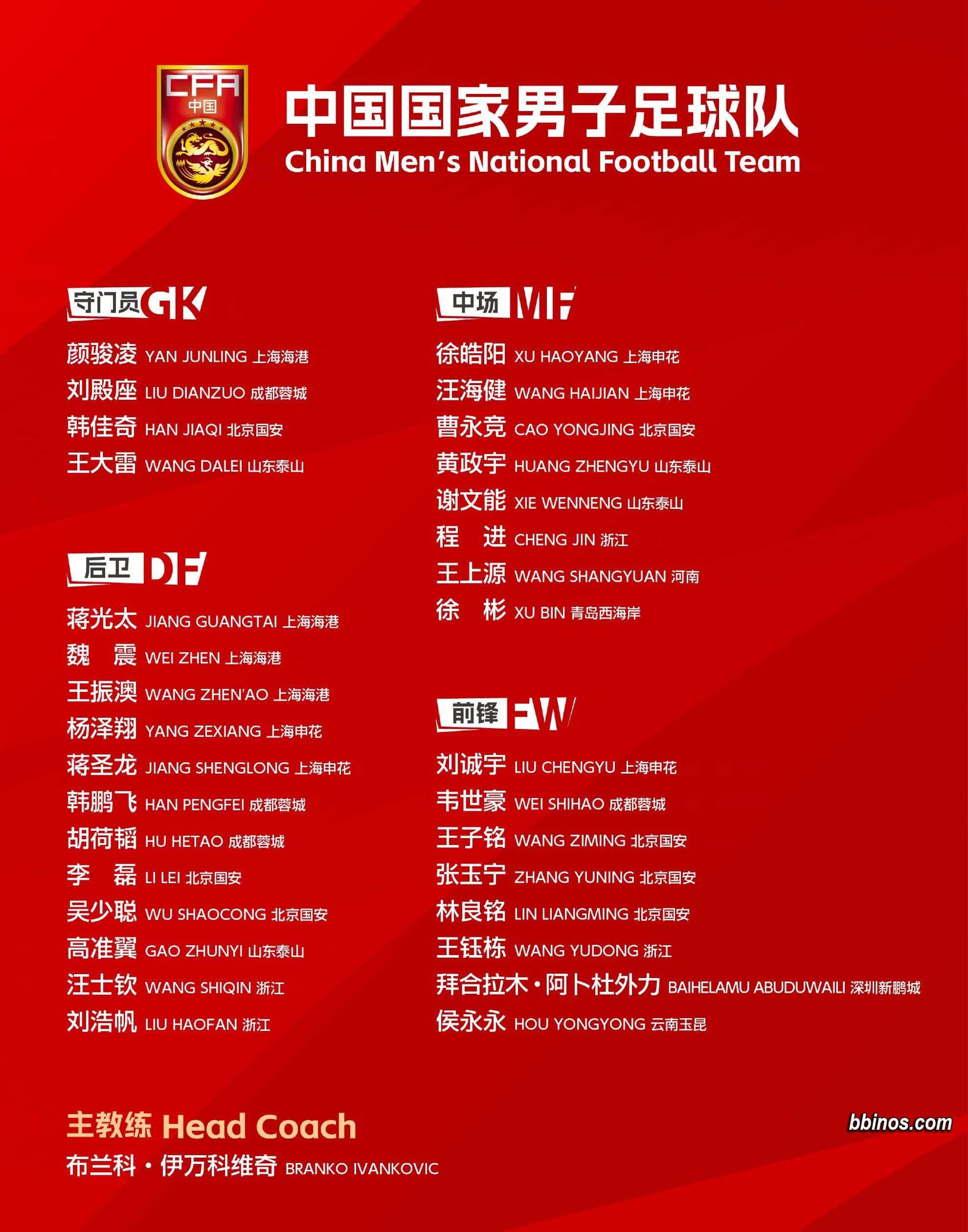 CFA
中国

中国国家男子足球队
China Men's National Football Team

守门员 GK

颜骏凌 YAN JUNLING 上海海港
刘殿座 LIU DIANZUO 成都蓉城
韩佳奇 HAN JIAQI 北京国安
王大雷 WANG DALEI 山东泰山

后卫 DF

蒋光太 JIANG GUANGTAI 上海海港
魏 震 WEI ZHEN 上海海港
王振澳 WANG ZHEN'AO 上海海港
杨泽翔 YANG ZEXIANG 上海申花
蒋圣龙 JIANG SHENGLONG 上海申花
韩鹏飞 HAN PENGFEI 成都蓉城
胡荷韬 HU HETAO 成都蓉城
李 磊 LI LEI 北京国安
吴少聪 WU SHAOCONG 北京国安
高准翼 GAO ZHUNYI 山东泰山
汪士钦 WANG SHIQIN 浙江
刘浩帆 LIU HAOFAN 浙江

中场 MF

徐皓阳 XU HAOYANG 上海申花
汪海健 WANG HAIJIAN 上海申花
曹永竞 CAO YONGJING 北京国安
黄政宇 HUANG ZHENGYU 山东泰山
谢文能 XIE WENNENG 山东泰山
程 进 CHENG JIN 浙江
王上源 WANG SHANGYUAN 河南
徐 彬 XU BIN 青岛西海岸

前锋 FW

刘诚宇 LIU CHENGYU 上海申花
韦世豪 WEI SHIHAO 成都蓉城
王子铭 WANG ZIMING 北京国安
张玉宁 ZHANG YUNING 北京国安
林良铭 LIN LIANGMING 北京国安
王钰栋 WANG YUDONG 浙江
拜合拉木·阿卜杜外力 BAIHELAMU ABUDUWAILI 深圳新鹏城
侯永永 HOU YONGYONG 云南玉昆

主教练 Head Coach
布兰科·伊万科维奇 BRANKO IVANKOVIC

bbinos.com